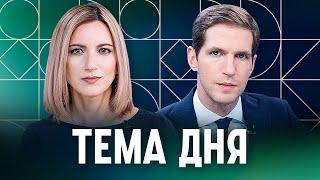 ТЕМА ДНЯ